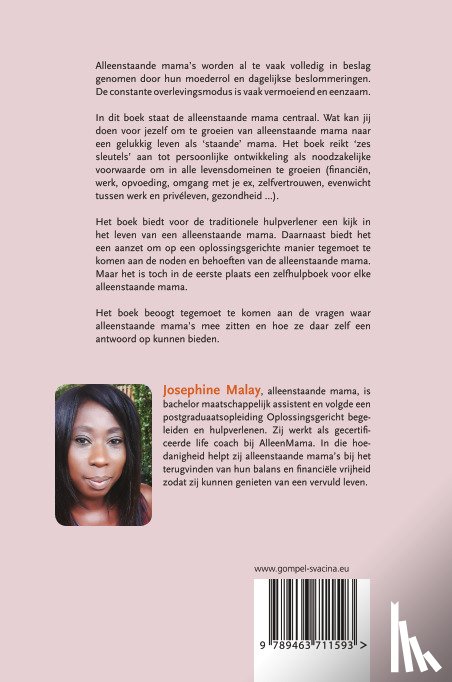 Alleenstaande mama's worden al te vaak volledig in beslag genomen door hun moederrol en dagelijkse beslommeringen. De constante overlevingsmodus is vaak vermoeiend en eenzaam.

In dit boek staat de alleenstaande mama centraal. Wat kan jij doen voor jezelf om te groeien van alleenstaande mama naar een gelukkig leven als 'staande' mama. Het boek reikt 'zes sleutels' aan tot persoonlijke ontwikkeling als noodzakelijke voorwaarde om in alle levensdomeinen te groeien (financiën, werk, opvoeding, omgang met je ex, zelfvertrouwen, evenwicht tussen werk en privéleven, gezondheid ...).

Het boek biedt voor de traditionele hulpverlener een kijk in het leven van een alleenstaande mama. Daarnaast biedt het een aanzet om op een oplossingsgerichte manier tegemoet te komen aan de noden en behoeften van de alleenstaande mama. Maar het is toch in de eerste plaats een zelfhulpboek voor elke alleenstaande mama.

Het boek beoogt tegemoet te komen aan de vragen waar alleenstaande mama's mee zitten en hoe ze daar zelf een antwoord op kunnen bieden.

Josephine Malay, alleenstaande mama, is bachelor maatschappelijk assistent en volgde een postgraduaatsopleiding Oplossingsgericht begeleiden en hulpverlenen. Zij werkt als gecertificeerde life coach bij AlleenMama. In die hoedanigheid helpt zij alleenstaande mama's bij het terugvinden van hun balans en financiële vrijheid zodat zij kunnen genieten van een vervuld leven.

www.gompel-svacina.eu

9 789463 711593 >